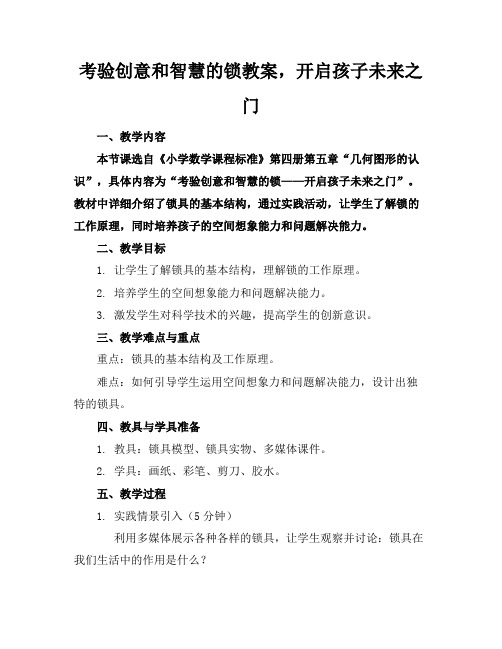 考验创意和智慧的锁教案，开启孩子未来之门

一、教学内容

本节课选自《小学数学课程标准》第四册第五章“几何图形的认识”，具体内容为“考验创意和智慧的锁——开启孩子未来之门”。教材中详细介绍了锁具的基本结构，通过实践活动，让学生了解锁的工作原理，同时培养孩子的空间想象能力和问题解决能力。

二、教学目标

1. 让学生了解锁具的基本结构，理解锁的工作原理。

2. 培养学生的空间想象能力和问题解决能力。

3. 激发学生对科学技术的兴趣，提高学生的创新意识。

三、教学难点与重点

重点：锁具的基本结构及工作原理。

难点：如何引导学生运用空间想象力和问题解决能力，设计出独特的锁具。

四、教具与学具准备

1. 教具：锁具模型、锁具实物、多媒体课件。

2. 学具：画纸、彩笔、剪刀、胶水。

五、教学过程

1. 实践情景引入（5分钟）

利用多媒体展示各种各样的锁具，让学生观察并讨论：锁具在我们生活中的作用是什么？